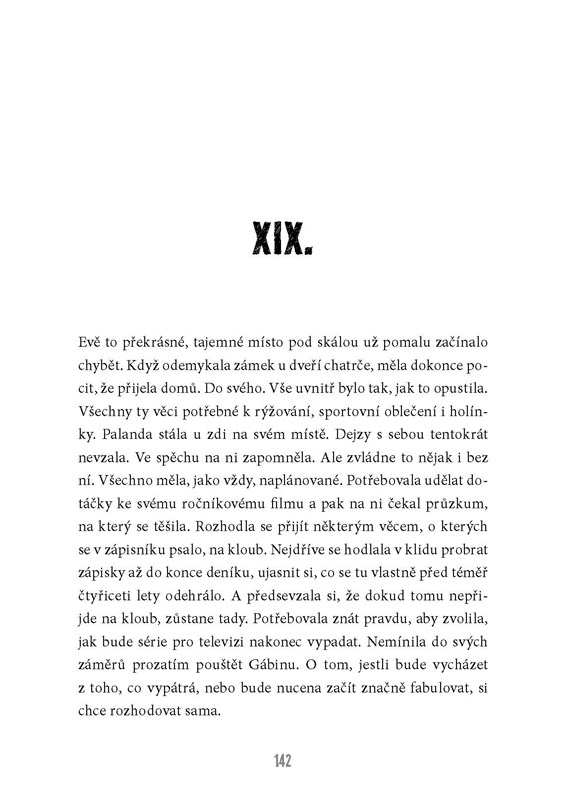 XIX.

Evě to překrásné, tajemné místo pod skálou už pomalu začínalo chybět. Když odemykala zámek u dveří chatrče, měla dokonce pocit, že přijela domů. Do svého. Vše uvnitř bylo tak, jak to opustila. Všechny ty věci potřebné k rýžování, sportovní oblečení i holínky. Palanda stála u zdi na svém místě. Dejzy s sebou tentokrát nevzala. Ve spěchu na ni zapomněla. Ale zvládne to nějak i bez ní. Všechno měla, jako vždy, naplánované. Potřebovala udělat dotáčky ke svému ročníkovému filmu a pak na ni čekal průzkum, na který se těšila. Rozhodla se přijít některým věcem, o kterých se v zápisníku psalo, na kloub. Nejdříve se hodlala v klidu probrat zápisky až do konce deníku, ujasnit si, co se tu vlastně před téměř čtyřiceti lety odehrálo. A předsevzala si, že dokud tomu nepřijde na kloub, zůstane tady. Potřebovala znát pravdu, aby zvolila, jak bude série pro televizi nakonec vypadat. Nemínila do svých záměrů prozatím pouštět Gábinu. O tom, jestli bude vycházet z toho, co vypátrá, nebo bude nucena začít značně fabulovat, si chce rozhodovat sama.

142